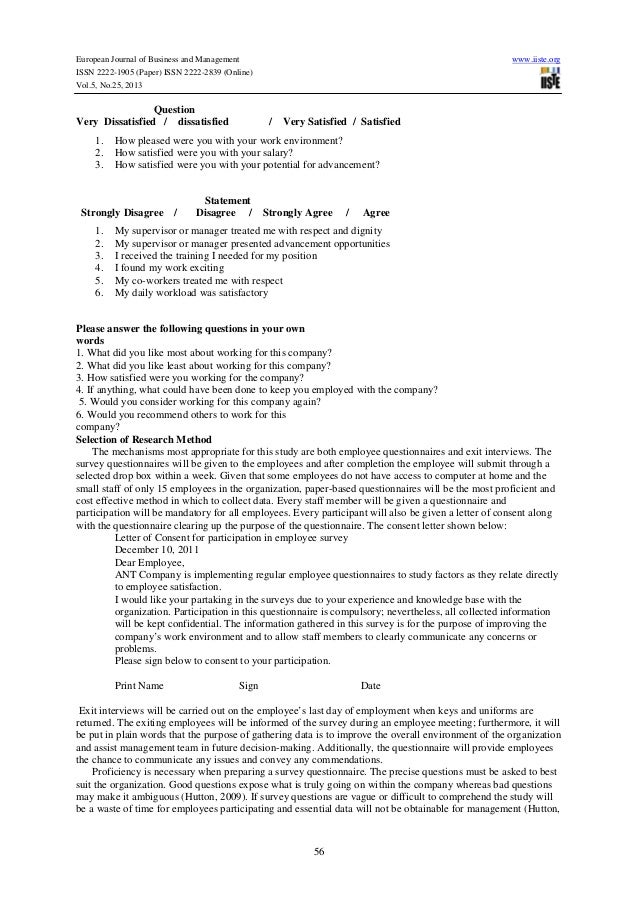 European Journal of Business and Management
ISSN 2222-1905 (Paper) ISSN 2222-2839 (Online)
Vol.5, No.25, 2013

www.iiste.org

IISTE

Question
Very Dissatisfied / dissatisfied / Very Satisfied / Satisfied

1. How pleased were you with your work environment?
2. How satisfied were you with your salary?
3. How satisfied were you with your potential for advancement?

Statement
Strongly Disagree / Disagree / Strongly Agree / Agree

1. My supervisor or manager treated me with respect and dignity
2. My supervisor or manager presented advancement opportunities
3. I received the training I needed for my position
4. I found my work exciting
5. My co-workers treated me with respect
6. My daily workload was satisfactory

Please answer the following questions in your own words
1. What did you like most about working for this company?
2. What did you like least about working for this company?
3. How satisfied were you working for the company?
4. If anything, what could have been done to keep you employed with the company?
5. Would you consider working for this company again?
6. Would you recommend others to work for this company?

Selection of Research Method
The mechanisms most appropriate for this study are both employee questionnaires and exit interviews. The survey questionnaires will be given to the employees and after completion the employee will submit through a selected drop box within a week. Given that some employees do not have access to computer at home and the small staff of only 15 employees in the organization, paper-based questionnaires will be the most proficient and cost effective method in which to collect data. Every staff member will be given a questionnaire and participation will be mandatory for all employees. Every participant will also be given a letter of consent along with the questionnaire clearing up the purpose of the questionnaire. The consent letter shown below:

Letter of Consent for participation in employee survey
December 10, 2011
Dear Employee,
ANT Company is implementing regular employee questionnaires to study factors as they relate directly to employee satisfaction.
I would like your partaking in the surveys due to your experience and knowledge base with the organization. Participation in this questionnaire is compulsory; nevertheless, all collected information will be kept confidential. The information gathered in this survey is for the purpose of improving the company's work environment and to allow staff members to clearly communicate any concerns or problems.
Please sign below to consent to your participation.

Print Name Sign Date

Exit interviews will be carried out on the employee's last day of employment when keys and uniforms are returned. The exiting employees will be informed of the survey during an employee meeting; furthermore, it will be put in plain words that the purpose of gathering data is to improve the overall environment of the organization and assist management team in future decision-making. Additionally, the questionnaire will provide employees the chance to communicate any issues and convey any commendations.

Proficiency is necessary when preparing a survey questionnaire. The precise questions must be asked to best suit the organization. Good questions expose what is truly going on within the company whereas bad questions may make it ambiguous (Hutton, 2009). If survey questions are vague or difficult to comprehend the study will be a waste of time for employees participating and essential data will not be obtainable for management (Hutton,

56